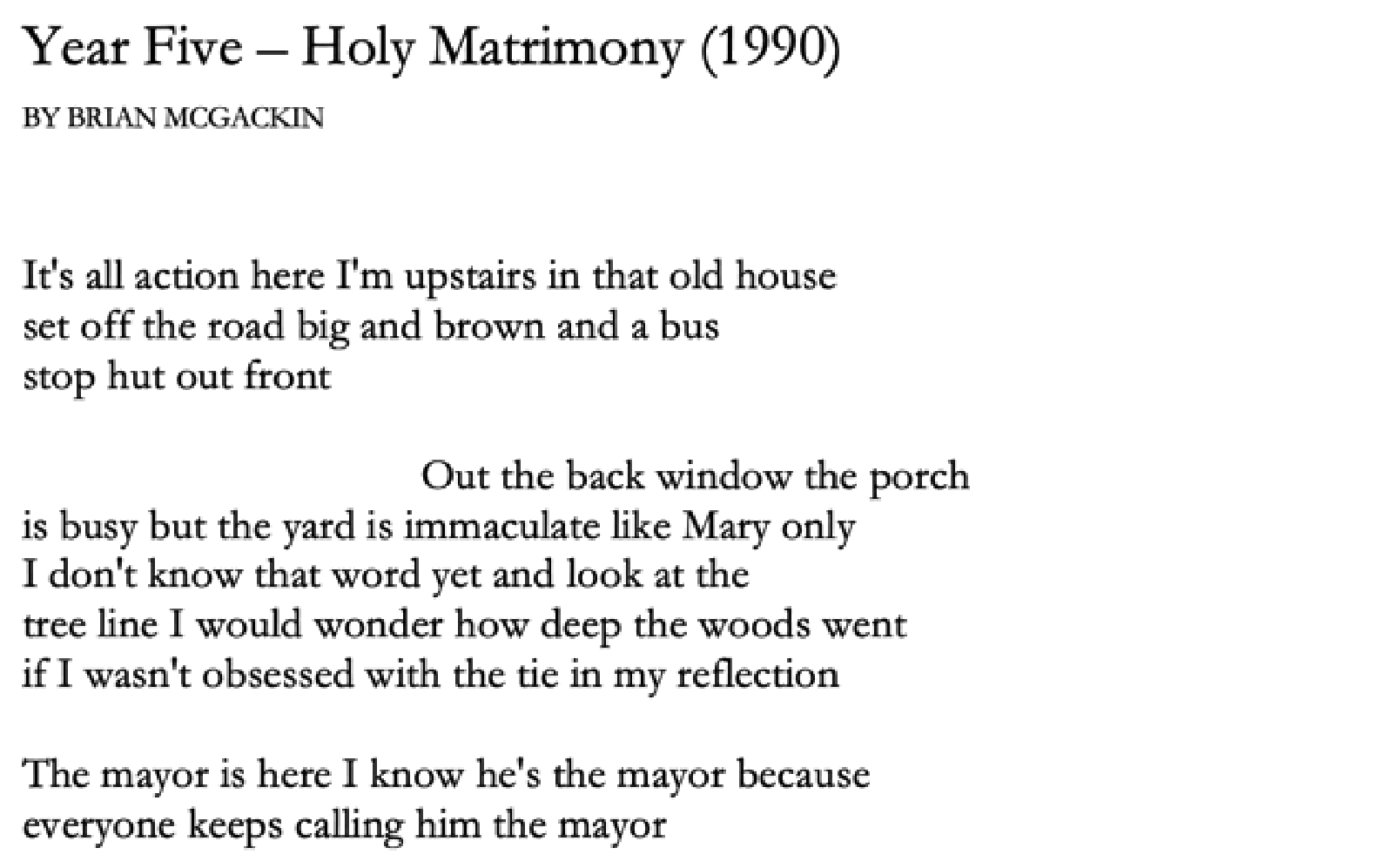 Year Five – Holy Matrimony (1990)

BY BRIAN MCGACKIN

It's all action here I'm upstairs in that old house
set off the road big and brown and a bus
stop hut out front

Out the back window the porch
is busy but the yard is immaculate like Mary only
I don't know that word yet and look at the
tree line I would wonder how deep the woods went
if I wasn't obsessed with the tie in my reflection

The mayor is here I know he's the mayor because
everyone keeps calling him the mayor